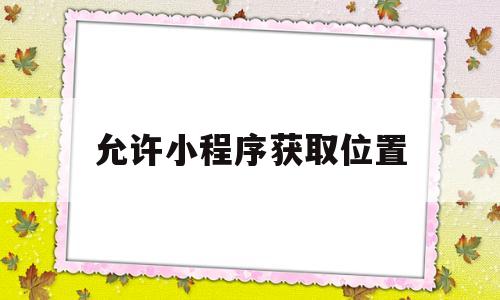 允许小程序获取位置